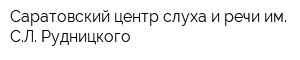 Саратовский центр слуха и речи им. С.Л. Рудницкого